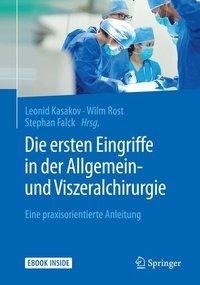 Leonid Kasakov · Wilm Rost
Stephan Falck *Hrsg.*

Die ersten Eingriffe in der Allgemein- und Viszeralchirurgie

Eine praxisorientierte Anleitung

EBOOK INSIDE

Springer